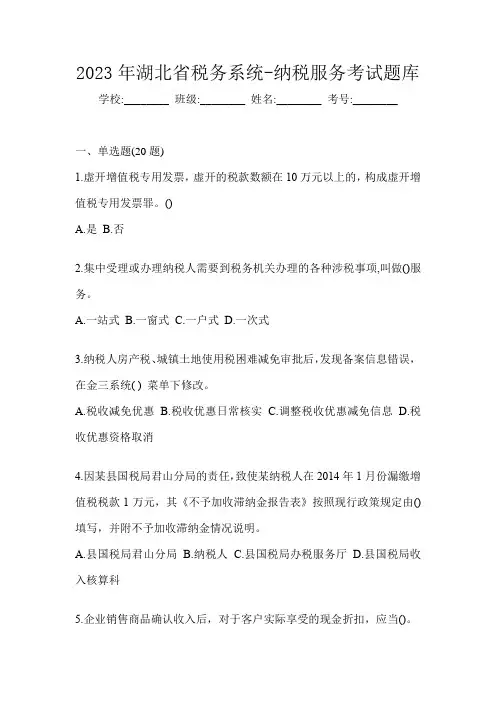 2023 年湖北省税务系统-纳税服务考试题库

学校:________ 班级:________ 姓名:________ 考号:________

一、单选题(20 题)

1.虚开增值税专用发票，虚开的税款数额在 10 万元以上的，构成虚开增值税专用发票罪。()

A.是 B.否

2.集中受理或办理纳税人需要到税务机关办理的各种涉税事项,叫做()服务。

A.一站式 B.一窗式 C.一户式 D.一次式

3.纳税人房产税、城镇土地使用税困难减免审批后,发现备案信息错误，在金三系统( ) 菜单下修改。

A.税收减免优惠 B.税收优惠日常核实 C.调整税收优惠减免信息 D.税收优惠资格取消

4.因某县国税局君山分局的责任,致使某纳税人在 2014 年 1 月份漏缴增值税税款 1 万元，其《不予加收滞纳金报告表》按照现行政策规定由()填写，并附不予加收滞纳金情况说明。

A.县国税局君山分局 B.纳税人 C.县国税局办税服务厅 D.县国税局收入核算科

5.企业销售商品确认收入后，对于客户实际享受的现金折扣，应当()。